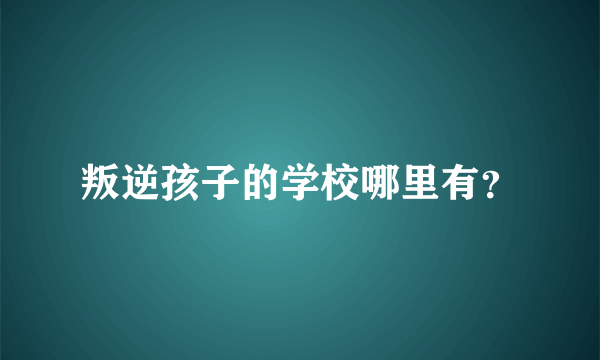 叛逆孩子的学校哪里有?